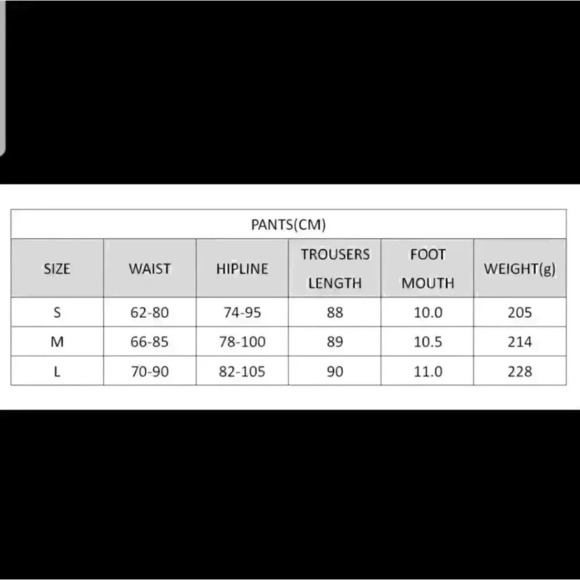 PANTS(CM)

| SIZE | WAIST | HIPLINE | TROUSERS LENGTH | FOOT MOUTH | WEIGHT(g) |
|---|---|---|---|---|---|
| S | 62-80 | 74-95 | 88 | 10.0 | 205 |
| M | 66-85 | 78-100 | 89 | 10.5 | 214 |
| L | 70-90 | 82-105 | 90 | 11.0 | 228 |